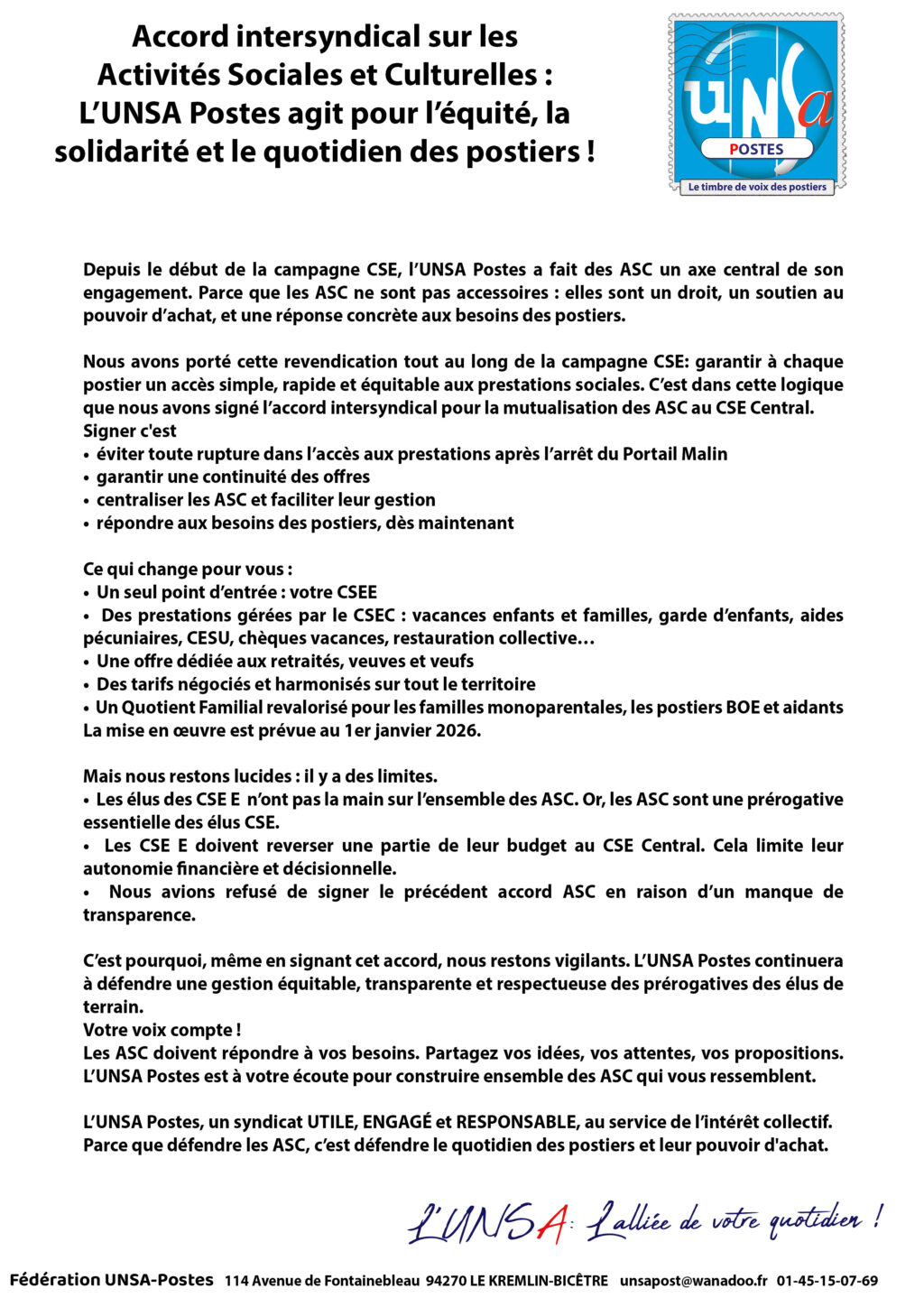 Accord intersyndical sur les Activités Sociales et Culturelles : L'UNSA Postes agit pour l'équité, la solidarité et le quotidien des postiers !

UNSa
POSTES
Le timbre de voix des postiers

Depuis le début de la campagne CSE, l'UNSA Postes a fait des ASC un axe central de son engagement. Parce que les ASC ne sont pas accessoires : elles sont un droit, un soutien au pouvoir d'achat, et une réponse concrète aux besoins des postiers.

Nous avons porté cette revendication tout au long de la campagne CSE: garantir à chaque postier un accès simple, rapide et équitable aux prestations sociales. C'est dans cette logique que nous avons signé l'accord intersyndical pour la mutualisation des ASC au CSE Central.
Signer c'est
• éviter toute rupture dans l'accès aux prestations après l'arrêt du Portail Malin
• garantir une continuité des offres
• centraliser les ASC et faciliter leur gestion
• répondre aux besoins des postiers, dès maintenant

Ce qui change pour vous :
• Un seul point d'entrée : votre CSEE
• Des prestations gérées par le CSEC : vacances enfants et familles, garde d'enfants, aides pécuniaires, CESU, chèques vacances, restauration collective…
• Une offre dédiée aux retraités, veuves et veufs
• Des tarifs négociés et harmonisés sur tout le territoire
• Un Quotient Familial revalorisé pour les familles monoparentales, les postiers BOE et aidants
La mise en œuvre est prévue au 1er janvier 2026.

Mais nous restons lucides : il y a des limites.
• Les élus des CSE E n'ont pas la main sur l'ensemble des ASC. Or, les ASC sont une prérogative essentielle des élus CSE.
• Les CSE E doivent reverser une partie de leur budget au CSE Central. Cela limite leur autonomie financière et décisionnelle.
• Nous avions refusé de signer le précédent accord ASC en raison d'un manque de transparence.

C'est pourquoi, même en signant cet accord, nous restons vigilants. L'UNSA Postes continuera à défendre une gestion équitable, transparente et respectueuse des prérogatives des élus de terrain.
Votre voix compte !
Les ASC doivent répondre à vos besoins. Partagez vos idées, vos attentes, vos propositions. L'UNSA Postes est à votre écoute pour construire ensemble des ASC qui vous ressemblent.

L'UNSA Postes, un syndicat UTILE, ENGAGÉ et RESPONSABLE, au service de l'intérêt collectif. Parce que défendre les ASC, c'est défendre le quotidien des postiers et leur pouvoir d'achat.

L'UNSA : L'alliée de votre quotidien !

Fédération UNSA-Postes 114 Avenue de Fontainebleau 94270 LE KREMLIN-BICÊTRE unsapost@wanadoo.fr 01-45-15-07-69